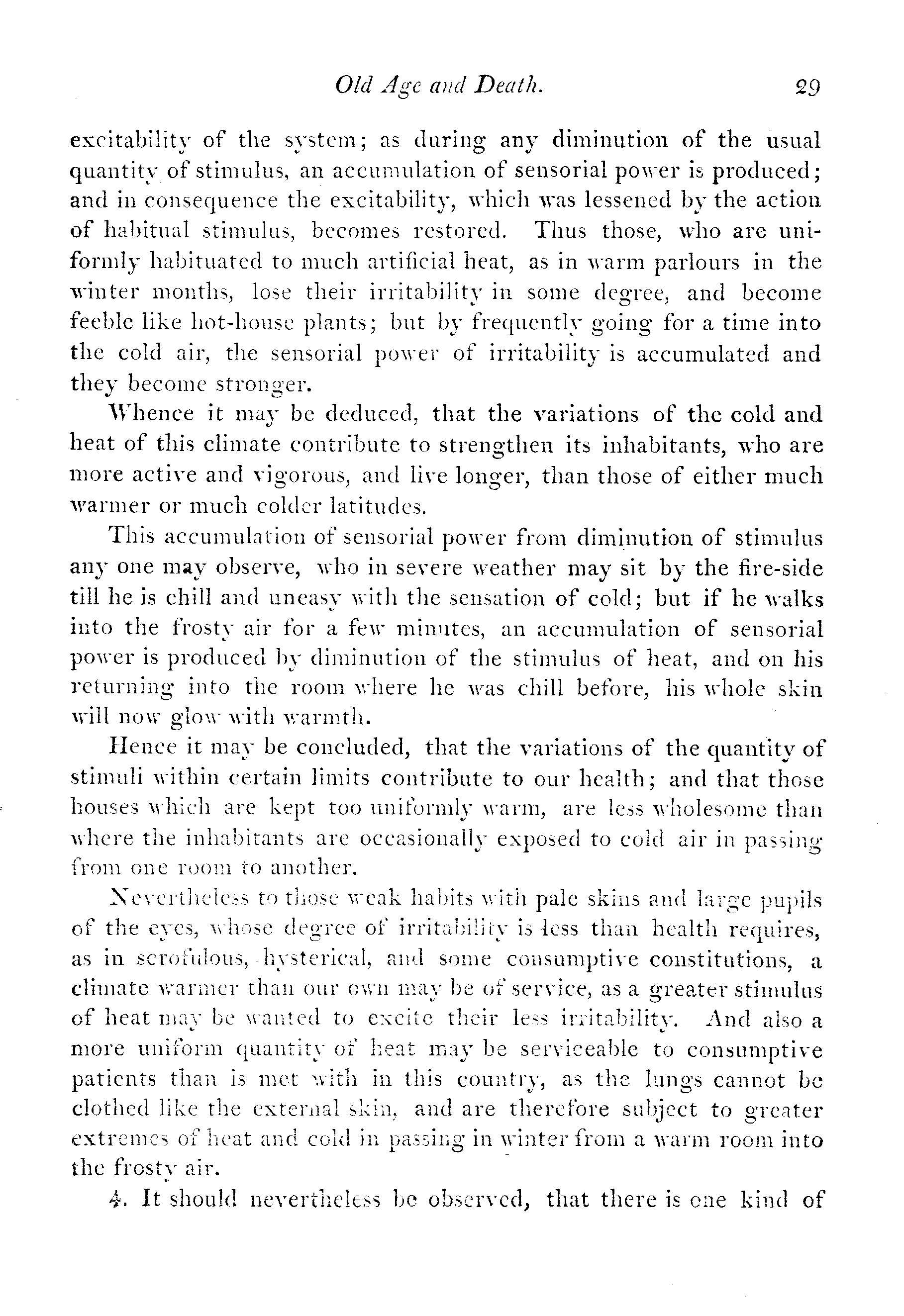 Old Age and Death. 29

excitability of the system; as during any diminution of the usual quantity of stimulus, an accumulation of sensorial power is produced; and in consequence the excitability, which was lessened by the action of habitual stimulus, becomes restored. Thus those, who are uniformly habituated to much artificial heat, as in warm parlours in the winter months, lose their irritability in some degree, and become feeble like hot-house plants; but by frequently going for a time into the cold air, the sensorial power of irritability is accumulated and they become stronger.

Whence it may be deduced, that the variations of the cold and heat of this climate contribute to strengthen its inhabitants, who are more active and vigorous, and live longer, than those of either much warmer or much colder latitudes.

This accumulation of sensorial power from diminution of stimulus any one may observe, who in severe weather may sit by the fire-side till he is chill and uneasy with the sensation of cold; but if he walks into the frosty air for a few minutes, an accumulation of sensorial power is produced by diminution of the stimulus of heat, and on his returning into the room where he was chill before, his whole skin will now glow with warmth.

Hence it may be concluded, that the variations of the quantity of stimuli within certain limits contribute to our health; and that those houses which are kept too uniformly warm, are less wholesome than where the inhabitants are occasionally exposed to cold air in passing from one room to another.

Nevertheless to those weak habits with pale skins and large pupils of the eyes, whose degree of irritability is less than health requires, as in scrofulous, hysterical, and some consumptive constitutions, a climate warmer than our own may be of service, as a greater stimulus of heat may be wanted to excite their less irritability. And also a more uniform quantity of heat may be serviceable to consumptive patients than is met with in this country, as the lungs cannot be clothed like the external skin, and are therefore subject to greater extremes of heat and cold in passing in winter from a warm room into the frosty air.

4. It should nevertheless be observed, that there is one kind of